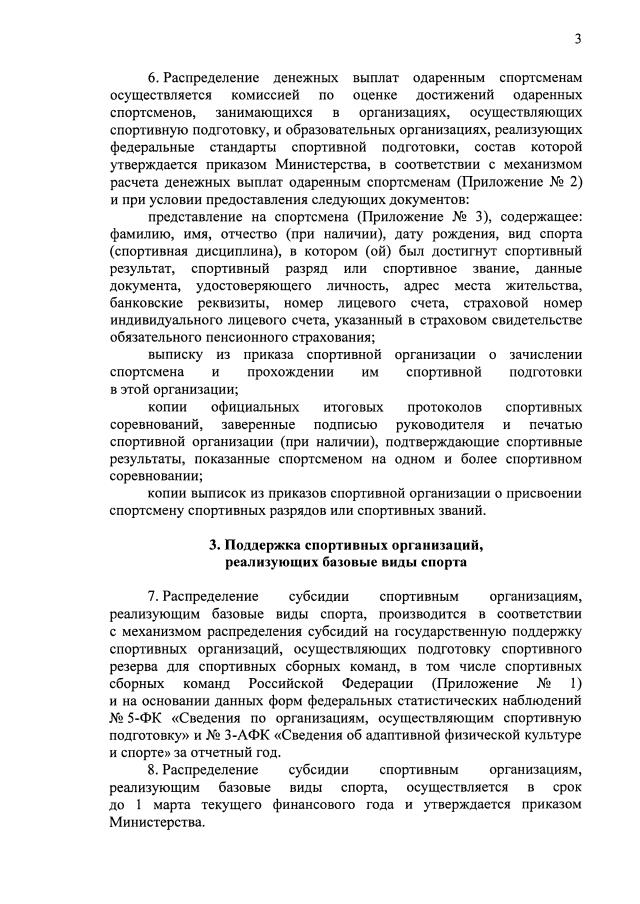 3

6. Распределение денежных выплат одаренным спортсменам осуществляется комиссией по оценке достижений одаренных спортсменов, занимающихся в организациях, осуществляющих спортивную подготовку, и образовательных организациях, реализующих федеральные стандарты спортивной подготовки, состав которой утверждается приказом Министерства, в соответствии с механизмом расчета денежных выплат одаренным спортсменам (Приложение № 2) и при условии предоставления следующих документов:

представление на спортсмена (Приложение № 3), содержащее: фамилию, имя, отчество (при наличии), дату рождения, вид спорта (спортивная дисциплина), в котором (ой) был достигнут спортивный результат, спортивный разряд или спортивное звание, данные документа, удостоверяющего личность, адрес места жительства, банковские реквизиты, номер лицевого счета, страховой номер индивидуального лицевого счета, указанный в страховом свидетельстве обязательного пенсионного страхования;

выписку из приказа спортивной организации о зачислении спортсмена и прохождении им спортивной подготовки в этой организации;

копии официальных итоговых протоколов спортивных соревнований, заверенные подписью руководителя и печатью спортивной организации (при наличии), подтверждающие спортивные результаты, показанные спортсменом на одном и более спортивном соревновании;

копии выписок из приказов спортивной организации о присвоении спортсмену спортивных разрядов или спортивных званий.

3. Поддержка спортивных организаций, реализующих базовые виды спорта

7. Распределение субсидии спортивным организациям, реализующим базовые виды спорта, производится в соответствии с механизмом распределения субсидий на государственную поддержку спортивных организаций, осуществляющих подготовку спортивного резерва для спортивных сборных команд, в том числе спортивных сборных команд Российской Федерации (Приложение № 1) и на основании данных форм федеральных статистических наблюдений № 5-ФК «Сведения по организациям, осуществляющим спортивную подготовку» и № 3-АФК «Сведения об адаптивной физической культуре и спорте» за отчетный год.

8. Распределение субсидии спортивным организациям, реализующим базовые виды спорта, осуществляется в срок до 1 марта текущего финансового года и утверждается приказом Министерства.